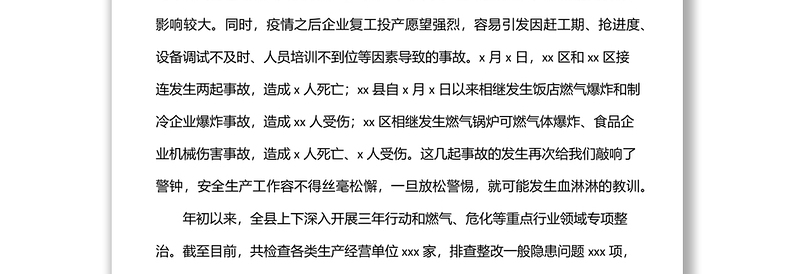 影响较大。同时，疫情之后企业复工投产愿望强烈，容易引发因赶工期、抢进度、设备调试不及时、人员培训不到位等因素导致的事故。x 月 x 日，xx 区和 xx 区接连发生两起事故，造成 x 人死亡；xx 县自 x 月 x 日以来相继发生饭店燃气爆炸和制冷企业爆炸事故，造成 xx 人受伤；xx 区相继发生燃气锅炉可燃气体爆炸、食品企业机械伤害事故，造成 x 人死亡、x 人受伤。这几起事故的发生再次给我们敲响了警钟，安全生产工作容不得丝毫松懈，一旦放松警惕，就可能发生血淋淋的教训。

年初以来，全县上下深入开展三年行动和燃气、危化等重点行业领域专项整治。截至目前，共检查各类生产经营单位 xxx 家，排查整改一般隐患问题 xxx 项，